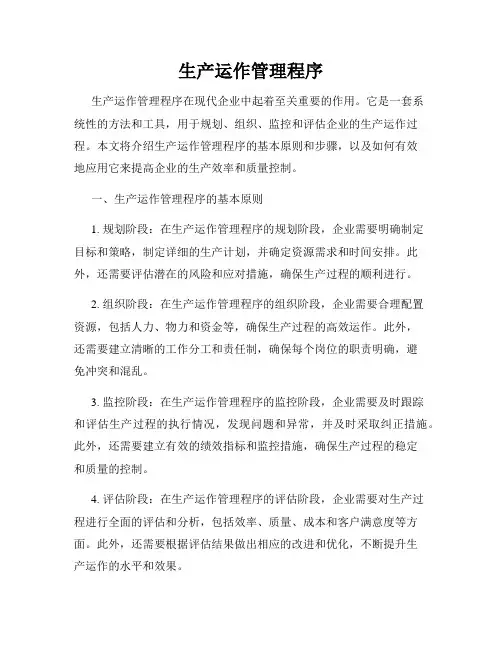 生产运作管理程序

生产运作管理程序在现代企业中起着至关重要的作用。它是一套系统性的方法和工具，用于规划、组织、监控和评估企业的生产运作过程。本文将介绍生产运作管理程序的基本原则和步骤，以及如何有效地应用它来提高企业的生产效率和质量控制。

一、生产运作管理程序的基本原则

1. 规划阶段：在生产运作管理程序的规划阶段，企业需要明确制定目标和策略，制定详细的生产计划，并确定资源需求和时间安排。此外，还需要评估潜在的风险和应对措施，确保生产过程的顺利进行。

2. 组织阶段：在生产运作管理程序的组织阶段，企业需要合理配置资源，包括人力、物力和资金等，确保生产过程的高效运作。此外，还需要建立清晰的工作分工和责任制，确保每个岗位的职责明确，避免冲突和混乱。

3. 监控阶段：在生产运作管理程序的监控阶段，企业需要及时跟踪和评估生产过程的执行情况，发现问题和异常，并及时采取纠正措施。此外，还需要建立有效的绩效指标和监控措施，确保生产过程的稳定和质量的控制。

4. 评估阶段：在生产运作管理程序的评估阶段，企业需要对生产过程进行全面的评估和分析，包括效率、质量、成本和客户满意度等方面。此外，还需要根据评估结果做出相应的改进和优化，不断提升生产运作的水平和效果。